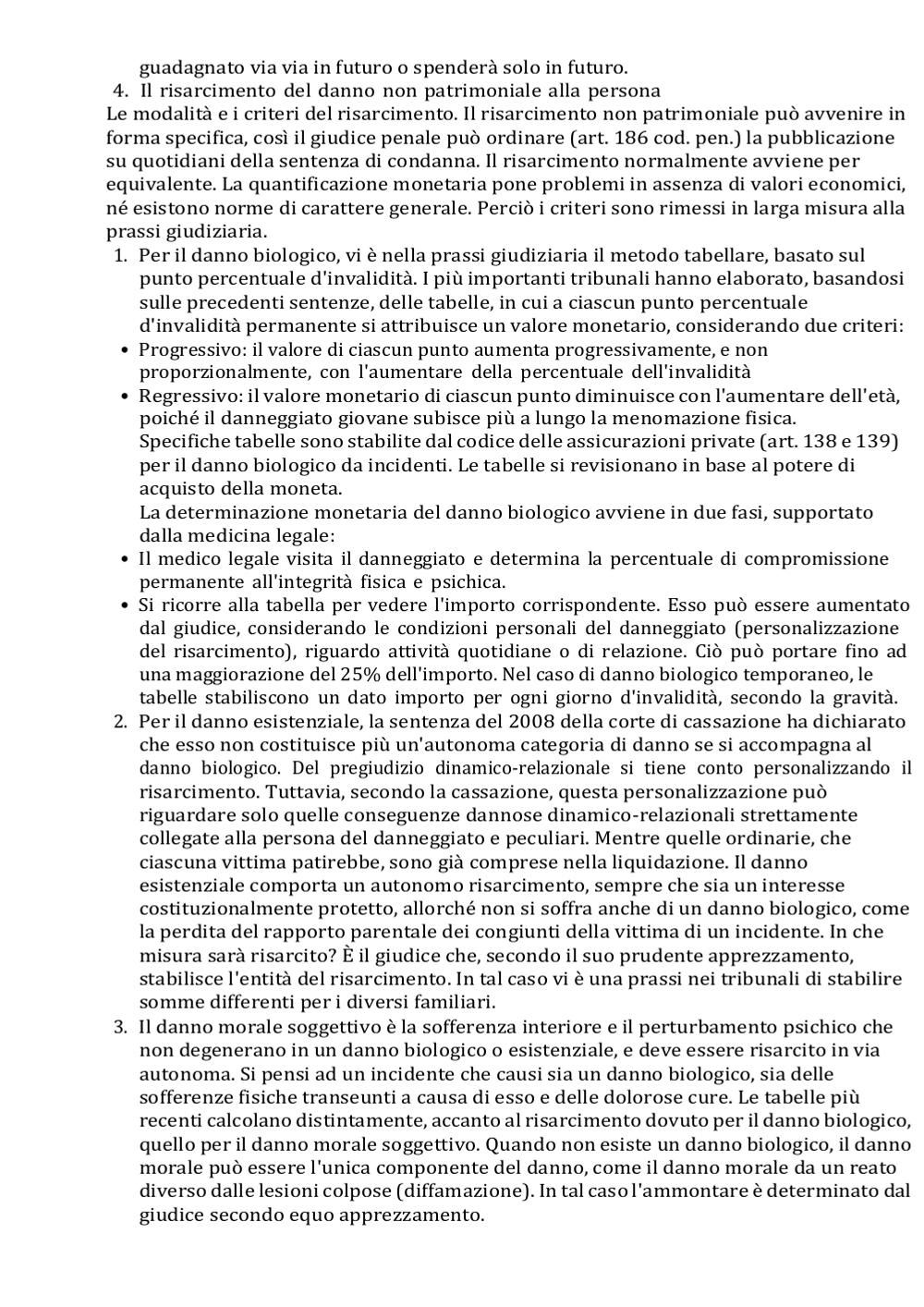 guadagnato via via in futuro o spenderà solo in futuro.
4. Il risarcimento del danno non patrimoniale alla persona
Le modalità e i criteri del risarcimento. Il risarcimento non patrimoniale può avvenire in forma specifica, così il giudice penale può ordinare (art. 186 cod. pen.) la pubblicazione su quotidiani della sentenza di condanna. Il risarcimento normalmente avviene per equivalente. La quantificazione monetaria pone problemi in assenza di valori economici, né esistono norme di carattere generale. Perciò i criteri sono rimessi in larga misura alla prassi giudiziaria.
1. Per il danno biologico, vi è nella prassi giudiziaria il metodo tabellare, basato sul punto percentuale d'invalidità. I più importanti tribunali hanno elaborato, basandosi sulle precedenti sentenze, delle tabelle, in cui a ciascun punto percentuale d'invalidità permanente si attribuisce un valore monetario, considerando due criteri:
• Progressivo: il valore di ciascun punto aumenta progressivamente, e non proporzionalmente, con l'aumentare della percentuale dell'invalidità
• Regressivo: il valore monetario di ciascun punto diminuisce con l'aumentare dell'età, poiché il danneggiato giovane subisce più a lungo la menomazione fisica.
Specifiche tabelle sono stabilite dal codice delle assicurazioni private (art. 138 e 139) per il danno biologico da incidenti. Le tabelle si revisionano in base al potere di acquisto della moneta.
La determinazione monetaria del danno biologico avviene in due fasi, supportato dalla medicina legale:
• Il medico legale visita il danneggiato e determina la percentuale di compromissione permanente all'integrità fisica e psichica.
• Si ricorre alla tabella per vedere l'importo corrispondente. Esso può essere aumentato dal giudice, considerando le condizioni personali del danneggiato (personalizzazione del risarcimento), riguardo attività quotidiane o di relazione. Ciò può portare fino ad una maggiorazione del 25% dell'importo. Nel caso di danno biologico temporaneo, le tabelle stabiliscono un dato importo per ogni giorno d'invalidità, secondo la gravità.
2. Per il danno esistenziale, la sentenza del 2008 della corte di cassazione ha dichiarato che esso non costituisce più un'autonoma categoria di danno se si accompagna al danno biologico. Del pregiudizio dinamico-relazionale si tiene conto personalizzando il risarcimento. Tuttavia, secondo la cassazione, questa personalizzazione può riguardare solo quelle conseguenze dannose dinamico-relazionali strettamente collegate alla persona del danneggiato e peculiari. Mentre quelle ordinarie, che ciascuna vittima patirebbe, sono già comprese nella liquidazione. Il danno esistenziale comporta un autonomo risarcimento, sempre che sia un interesse costituzionalmente protetto, allorché non si soffra anche di un danno biologico, come la perdita del rapporto parentale dei congiunti della vittima di un incidente. In che misura sarà risarcito? È il giudice che, secondo il suo prudente apprezzamento, stabilisce l'entità del risarcimento. In tal caso vi è una prassi nei tribunali di stabilire somme differenti per i diversi familiari.
3. Il danno morale soggettivo è la sofferenza interiore e il perturbamento psichico che non degenerano in un danno biologico o esistenziale, e deve essere risarcito in via autonoma. Si pensi ad un incidente che causi sia un danno biologico, sia delle sofferenze fisiche transeunti a causa di esso e delle dolorose cure. Le tabelle più recenti calcolano distintamente, accanto al risarcimento dovuto per il danno biologico, quello per il danno morale soggettivo. Quando non esiste un danno biologico, il danno morale può essere l'unica componente del danno, come il danno morale da un reato diverso dalle lesioni colpose (diffamazione). In tal caso l'ammontare è determinato dal giudice secondo equo apprezzamento.